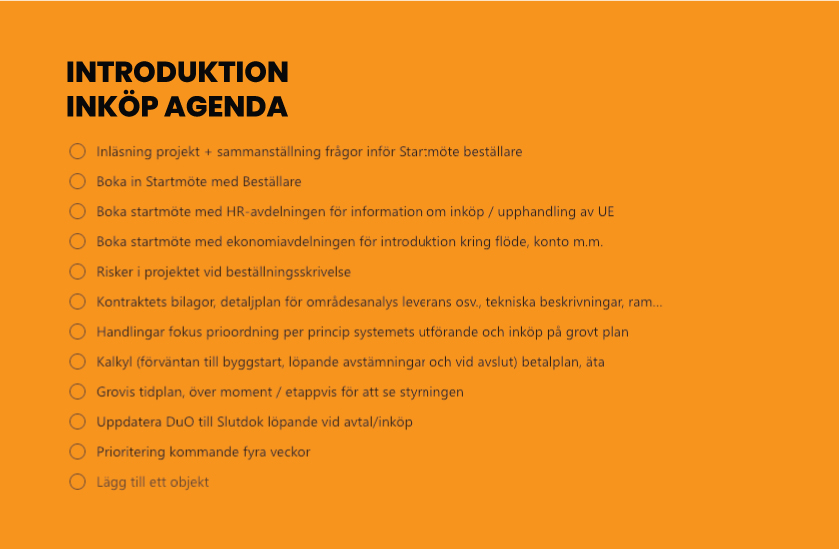 INTRODUKTION
INKÖP AGENDA

Inläsning projekt + sammanställning frågor inför Startmöte beställare

Boka in Startmöte med Beställare

Boka startmöte med HR-avdelningen för information om inköp / upphandling av UE

Boka startmöte med ekonomiavdelningen för introduktion kring flöde, konto m.m.

Risker i projektet vid beställningsskrivelse

Kontraktets bilagor, detaljplan för områdesanalys leverans osv., tekniska beskrivningar, ram...

Handlingar fokus prioordning per princip systemets utförande och inköp på grovt plan

Kalkyl (förväntan till byggstart, löpande avstämningar och vid avslut) betalplan, äta

Grovis tidplan, över moment / etappvis för att se styrningen

Uppdatera DuO till Slutdok löpande vid avtal/inköp

Prioritering kommande fyra veckor

Lägg till ett objekt